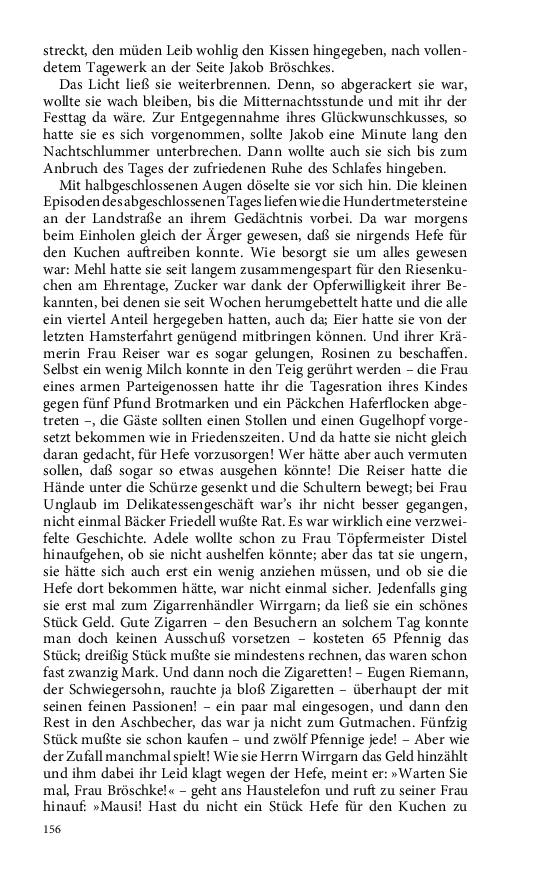 streckt, den müden Leib wohlig den Kissen hingegeben, nach vollendetem Tagewerk an der Seite Jakob Bröschkes.

Das Licht ließ sie weiterbrennen. Denn, so abgerackert sie war, wollte sie wach bleiben, bis die Mitternachtsstunde und mit ihr der Festtag da wäre. Zur Entgegennahme ihres Glückwunschkusses, so hatte sie es sich vorgenommen, sollte Jakob eine Minute lang den Nachtschlummer unterbrechen. Dann wollte auch sie sich bis zum Anbruch des Tages der zufriedenen Ruhe des Schlafes hingeben.

Mit halbgeschlossenen Augen döselte sie vor sich hin. Die kleinen Episoden des abgeschlossenen Tages liefen wie die Hundertmetersteine an der Landstraße an ihrem Gedächtnis vorbei. Da war morgens beim Einholen gleich der Ärger gewesen, daß sie nirgends Hefe für den Kuchen auftreiben konnte. Wie besorgt sie um alles gewesen war: Mehl hatte sie seit langem zusammengespart für den Riesenkuchen am Ehrentage, Zucker war dank der Opferwilligkeit ihrer Bekannten, bei denen sie seit Wochen herumgebettelt hatte und die alle ein viertel Anteil hergegeben hatten, auch da; Eier hatte sie von der letzten Hamsterfahrt genügend mitbringen können. Und ihrer Krämerin Frau Reiser war es sogar gelungen, Rosinen zu beschaffen. Selbst ein wenig Milch konnte in den Teig gerührt werden – die Frau eines armen Parteigenossen hatte ihr die Tagesration ihres Kindes gegen fünf Pfund Brotmarken und ein Päckchen Haferflocken abgetreten –, die Gäste sollten einen Stollen und einen Gugelhopf vorgesetzt bekommen wie in Friedenszeiten. Und da hatte sie nicht gleich daran gedacht, für Hefe vorzusorgen! Wer hätte aber auch vermuten sollen, daß sogar so etwas ausgehen könnte! Die Reiser hatte die Hände unter die Schürze gesenkt und die Schultern bewegt; bei Frau Unglaub im Delikatessengeschäft war's ihr nicht besser gegangen, nicht einmal Bäcker Friedell wußte Rat. Es war wirklich eine verzweifelte Geschichte. Adele wollte schon zu Frau Töpfermeister Distel hinaufgehen, ob sie nicht aushelfen könnte; aber das tat sie ungern, sie hätte sich auch erst ein wenig anziehen müssen, und ob sie die Hefe dort bekommen hätte, war nicht einmal sicher. Jedenfalls ging sie erst mal zum Zigarrenhändler Wirrgarn; da ließ sie ein schönes Stück Geld. Gute Zigarren – den Besuchern an solchem Tag konnte man doch keinen Ausschuß vorsetzen – kosteten 65 Pfennig das Stück; dreißig Stück mußte sie mindestens rechnen, das waren schon fast zwanzig Mark. Und dann noch die Zigaretten! – Eugen Riemann, der Schwiegersohn, rauchte ja bloß Zigaretten – überhaupt der mit seinen feinen Passionen! – ein paar mal eingesogen, und dann den Rest in den Aschbecher, das war ja nicht zum Gutmachen. Fünfzig Stück mußte sie schon kaufen – und zwölf Pfennige jede! – Aber wie der Zufall manchmal spielt! Wie sie Herrn Wirrgarn das Geld hinzählt und ihm dabei ihr Leid klagt wegen der Hefe, meint er: »Warten Sie mal, Frau Bröschke!« – geht ans Haustelefon und ruft zu seiner Frau hinauf: »Mausi! Hast du nicht ein Stück Hefe für den Kuchen zu

156